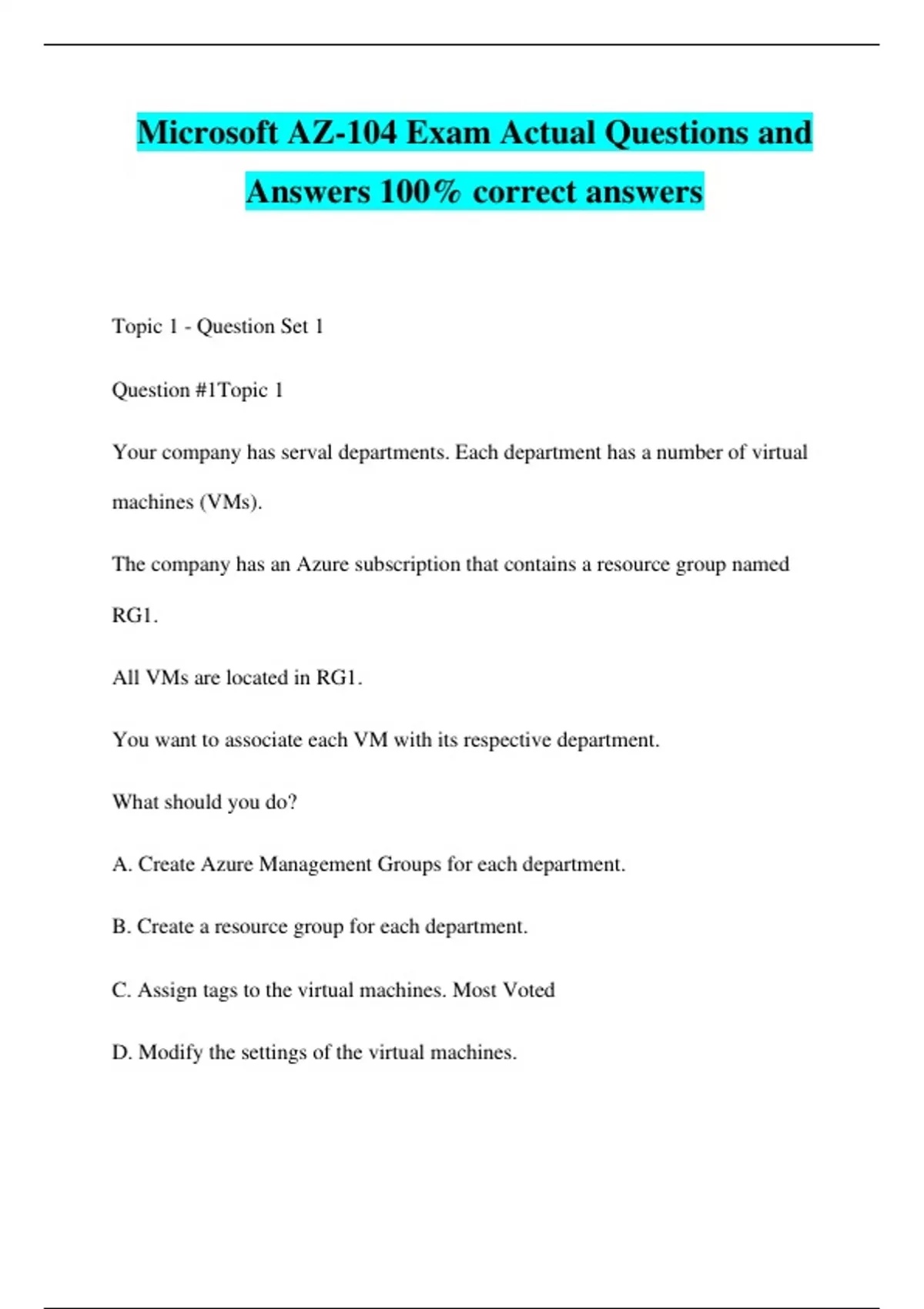 Microsoft AZ-104 Exam Actual Questions and Answers 100% correct answers

Topic 1 - Question Set 1

Question #1Topic 1

Your company has serval departments. Each department has a number of virtual machines (VMs).

The company has an Azure subscription that contains a resource group named RG1.

All VMs are located in RG1.

You want to associate each VM with its respective department.

What should you do?

A. Create Azure Management Groups for each department.

B. Create a resource group for each department.

C. Assign tags to the virtual machines. Most Voted

D. Modify the settings of the virtual machines.